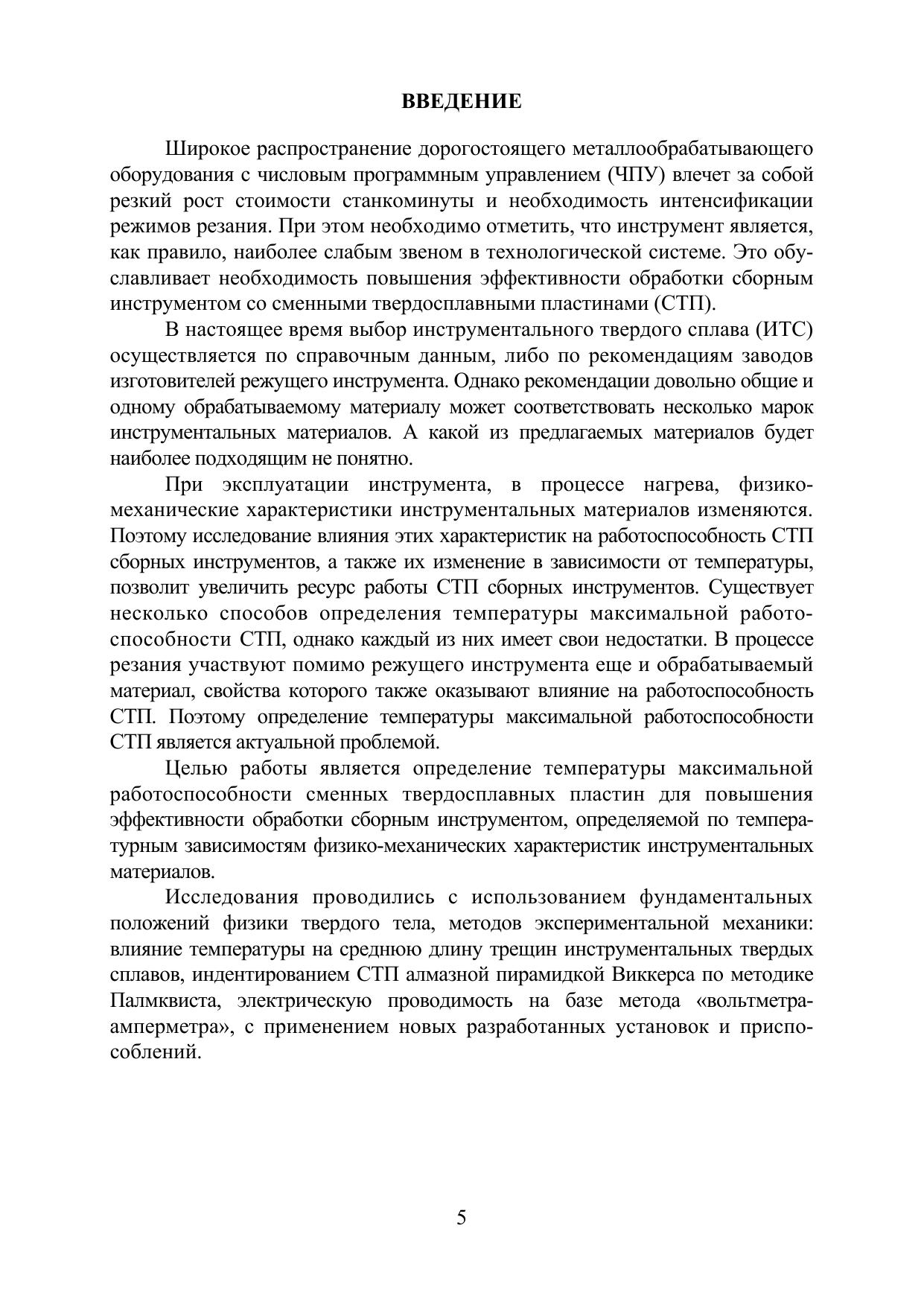 ВВЕДЕНИЕ

Широкое распространение дорогостоящего металлообрабатывающего оборудования с числовым программным управлением (ЧПУ) влечет за собой резкий рост стоимости станкоминуты и необходимость интенсификации режимов резания. При этом необходимо отметить, что инструмент является, как правило, наиболее слабым звеном в технологической системе. Это обуславливает необходимость повышения эффективности обработки сборным инструментом со сменными твердосплавными пластинами (СТП).

В настоящее время выбор инструментального твердого сплава (ИТС) осуществляется по справочным данным, либо по рекомендациям заводов изготовителей режущего инструмента. Однако рекомендации довольно общие и одному обрабатываемому материалу может соответствовать несколько марок инструментальных материалов. А какой из предлагаемых материалов будет наиболее подходящим не понятно.

При эксплуатации инструмента, в процессе нагрева, физико-механические характеристики инструментальных материалов изменяются. Поэтому исследование влияния этих характеристик на работоспособность СТП сборных инструментов, а также их изменение в зависимости от температуры, позволит увеличить ресурс работы СТП сборных инструментов. Существует несколько способов определения температуры максимальной работоспособности СТП, однако каждый из них имеет свои недостатки. В процессе резания участвуют помимо режущего инструмента еще и обрабатываемый материал, свойства которого также оказывают влияние на работоспособность СТП. Поэтому определение температуры максимальной работоспособности СТП является актуальной проблемой.

Целью работы является определение температуры максимальной работоспособности сменных твердосплавных пластин для повышения эффективности обработки сборным инструментом, определяемой по температурным зависимостям физико-механических характеристик инструментальных материалов.

Исследования проводились с использованием фундаментальных положений физики твердого тела, методов экспериментальной механики: влияние температуры на среднюю длину трещин инструментальных твердых сплавов, индентированием СТП алмазной пирамидкой Виккерса по методике Палмквиста, электрическую проводимость на базе метода «вольтметра-амперметра», с применением новых разработанных установок и приспособлений.

5